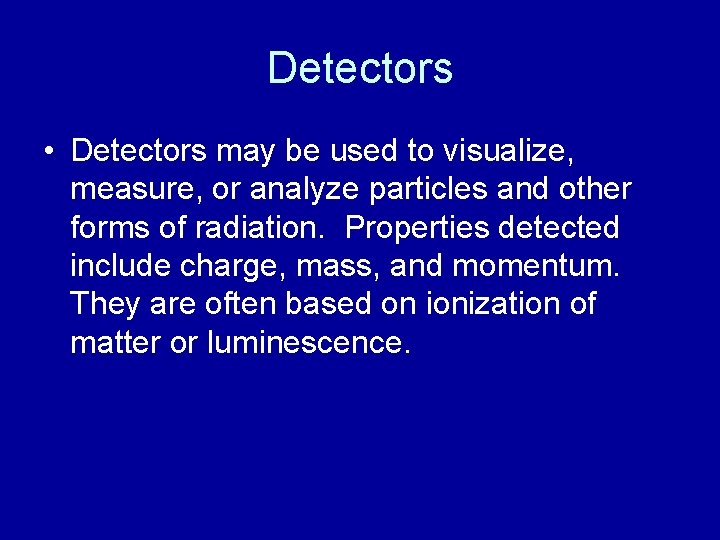 Detectors

• Detectors may be used to visualize, measure, or analyze particles and other forms of radiation. Properties detected include charge, mass, and momentum. They are often based on ionization of matter or luminescence.